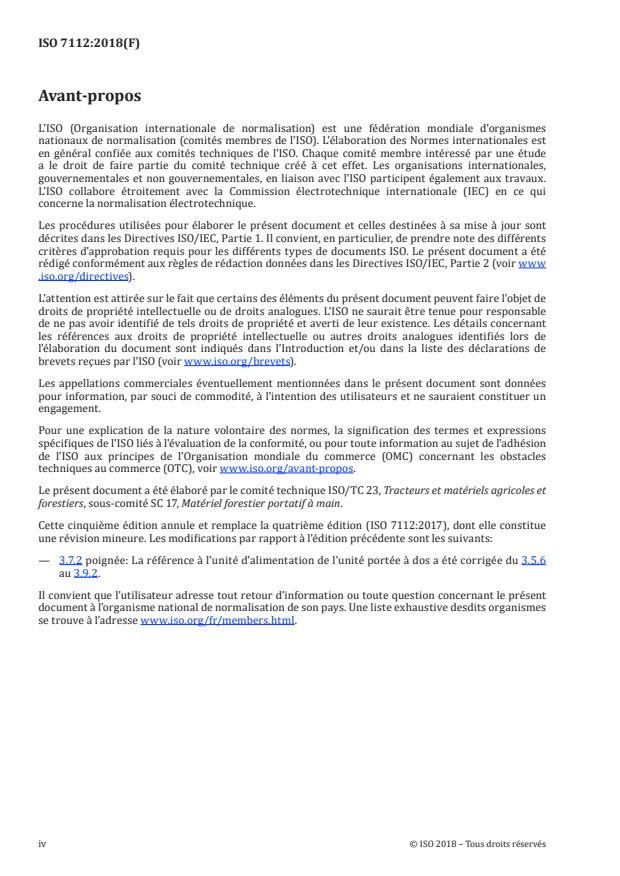 ISO 7112:2018(F)

Avant-propos

L'ISO (Organisation internationale de normalisation) est une fédération mondiale d'organismes nationaux de normalisation (comités membres de l'ISO). L'élaboration des Normes internationales est en général confiée aux comités techniques de l'ISO. Chaque comité membre intéressé par une étude a le droit de faire partie du comité technique créé à cet effet. Les organisations internationales, gouvernementales et non gouvernementales, en liaison avec l'ISO participent également aux travaux. L'ISO collabore étroitement avec la Commission électrotechnique internationale (IEC) en ce qui concerne la normalisation électrotechnique.

Les procédures utilisées pour élaborer le présent document et celles destinées à sa mise à jour sont décrites dans les Directives ISO/IEC, Partie 1. Il convient, en particulier, de prendre note des différents critères d'approbation requis pour les différents types de documents ISO. Le présent document a été rédigé conformément aux règles de rédaction données dans les Directives ISO/IEC, Partie 2 (voir www.iso.org/directives).

L'attention est attirée sur le fait que certains des éléments du présent document peuvent faire l'objet de droits de propriété intellectuelle ou de droits analogues. L'ISO ne saurait être tenue pour responsable de ne pas avoir identifié de tels droits de propriété et averti de leur existence. Les détails concernant les références aux droits de propriété intellectuelle ou autres droits analogues identifiés lors de l'élaboration du document sont indiqués dans l'Introduction et/ou dans la liste des déclarations de brevets reçues par l'ISO (voir www.iso.org/brevets).

Les appellations commerciales éventuellement mentionnées dans le présent document sont données pour information, par souci de commodité, à l'intention des utilisateurs et ne sauraient constituer un engagement.

Pour une explication de la nature volontaire des normes, la signification des termes et expressions spécifiques de l'ISO liés à l'évaluation de la conformité, ou pour toute information au sujet de l'adhésion de l'ISO aux principes de l'Organisation mondiale du commerce (OMC) concernant les obstacles techniques au commerce (OTC), voir www.iso.org/avant-propos.

Le présent document a été élaboré par le comité technique ISO/TC 23, Tracteurs et matériels agricoles et forestiers, sous-comité SC 17, Matériel forestier portatif à main.

Cette cinquième édition annule et remplace la quatrième édition (ISO 7112:2017), dont elle constitue une révision mineure. Les modifications par rapport à l'édition précédente sont les suivants:

— 3.7.2 poignée: La référence à l'unité d'alimentation de l'unité portée à dos a été corrigée du 3.5.6 au 3.9.2.

Il convient que l'utilisateur adresse tout retour d'information ou toute question concernant le présent document à l'organisme national de normalisation de son pays. Une liste exhaustive desdits organismes se trouve à l'adresse www.iso.org/fr/members.html.

iv

© ISO 2018 – Tous droits réservés